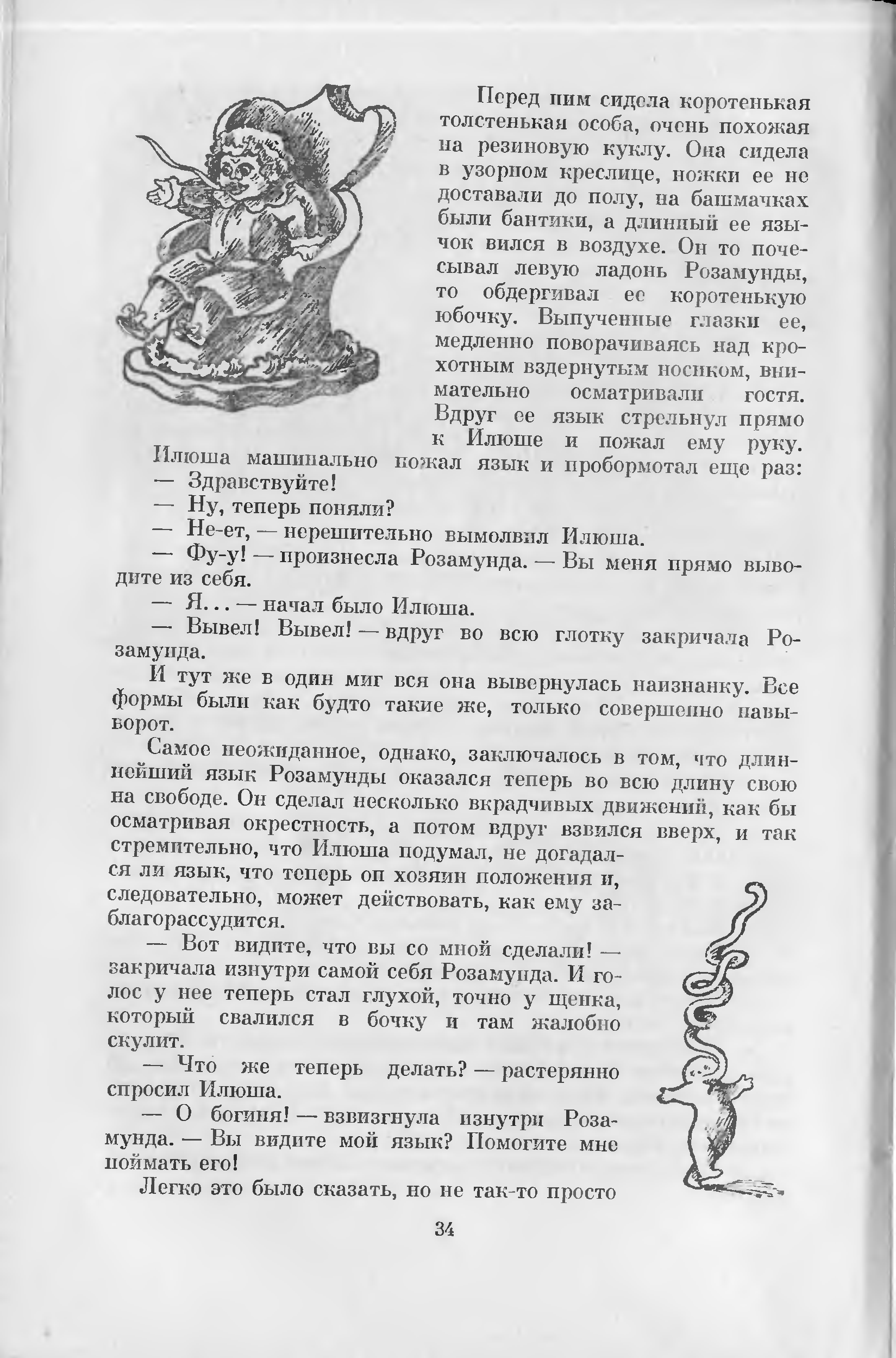 Перед ним сидела коротенькая толстенькая особа, очень похожая на резиновую куклу. Она сидела в узорном креслице, ножки ее не доставали до полу, на башмачках были бантики, а длинный ее язычок вился в воздухе. Он то почесывал левую ладонь Розамунды, то обдергивал ее коротенькую юбочку. Выпученные глазки ее, медленно поворачиваясь над крохотным вздернутым носиком, внимательно осматривали гостя. Вдруг ее язык стрельнул прямо к Илюше и пожал ему руку. Илюша машинально пожал язык и пробормотал еще раз:

— Здравствуйте!

— Ну, теперь поняли?

— Не-ет, — нерешительно вымолвил Илюша.

— Фу-у! — произнесла Розамунда. — Вы меня прямо выводите из себя.

— Я... — начал было Илюша.

— Вывел! Вывел! — вдруг во всю глотку закричала Розамунда.

И тут же в один миг вся она вывернулась наизнанку. Все формы были как будто такие же, только совершенно навыворот.

Самое неожиданное, однако, заключалось в том, что длиннейший язык Розамунды оказался теперь во всю длину свою на свободе. Он сделал несколько вкрадчивых движений, как бы осматривая окрестность, а потом вдруг взвился вверх, и так стремительно, что Илюша подумал, не догадался ли язык, что теперь он хозяин положения и, следовательно, может действовать, как ему заблагорассудится.

— Вот видите, что вы со мной сделали! — закричала изнутри самой себя Розамунда. И голос у нее теперь стал глухой, точно у щенка, который свалился в бочку и там жалобно скулит.

— Что же теперь делать? — растерянно спросил Илюша.

— О богиня! — взвизгнула изнутри Розамунда. — Вы видите мой язык? Помогите мне поймать его!

Легко это было сказать, но не так-то просто

34